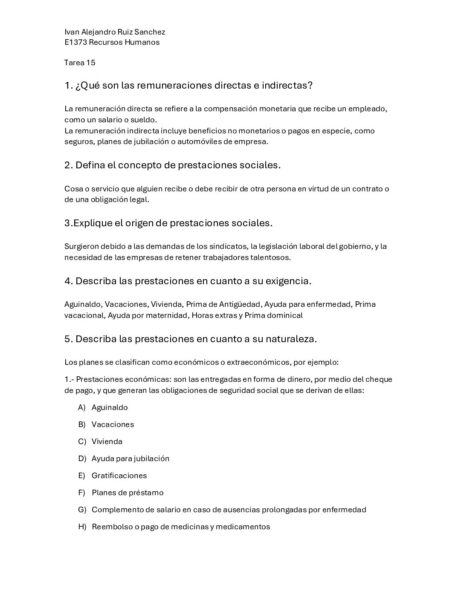 Ivan Alejandro Ruiz Sanchez
E1373 Recursos Humanos

Tarea 15

1. ¿Qué son las remuneraciones directas e indirectas?

La remuneración directa se refiere a la compensación monetaria que recibe un empleado, como un salario o sueldo.
La remuneración indirecta incluye beneficios no monetarios o pagos en especie, como seguros, planes de jubilación o automóviles de empresa.

2. Defina el concepto de prestaciones sociales.

Cosa o servicio que alguien recibe o debe recibir de otra persona en virtud de un contrato o de una obligación legal.

3.Explique el origen de prestaciones sociales.

Surgieron debido a las demandas de los sindicatos, la legislación laboral del gobierno, y la necesidad de las empresas de retener trabajadores talentosos.

4. Describa las prestaciones en cuanto a su exigencia.

Aguinaldo, Vacaciones, Vivienda, Prima de Antigüedad, Ayuda para enfermedad, Prima vacacional, Ayuda por maternidad, Horas extras y Prima dominical

5. Describa las prestaciones en cuanto a su naturaleza.

Los planes se clasifican como económicos o extraeconómicos, por ejemplo:

1.- Prestaciones económicas: son las entregadas en forma de dinero, por medio del cheque de pago, y que generan las obligaciones de seguridad social que se derivan de ellas:

A) Aguinaldo

B) Vacaciones

C) Vivienda

D) Ayuda para jubilación

E) Gratificaciones

F) Planes de préstamo

G) Complemento de salario en caso de ausencias prolongadas por enfermedad

H) Reembolso o pago de medicinas y medicamentos